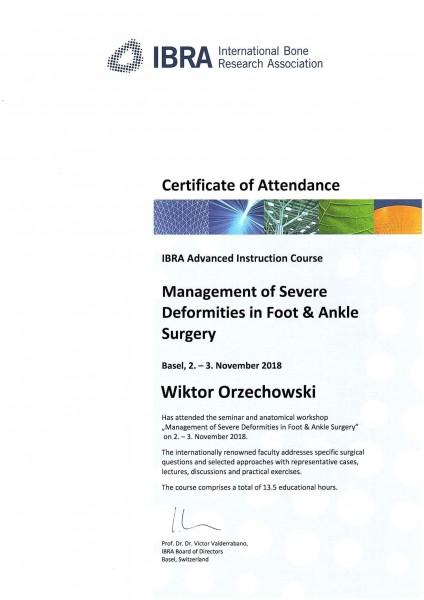 IBRA International Bone Research Association

Certificate of Attendance

IBRA Advanced Instruction Course

Management of Severe Deformities in Foot & Ankle Surgery

Basel, 2. – 3. November 2018

Wiktor Orzechowski

Has attended the seminar and anatomical workshop „Management of Severe Deformities in Foot & Ankle Surgery" on 2. – 3. November 2018.

The internationally renowned faculty addresses specific surgical questions and selected approaches with representative cases, lectures, discussions and practical exercises.

The course comprises a total of 13.5 educational hours.

Prof. Dr. Dr. Victor Valderrabano,
IBRA Board of Directors
Basel, Switzerland